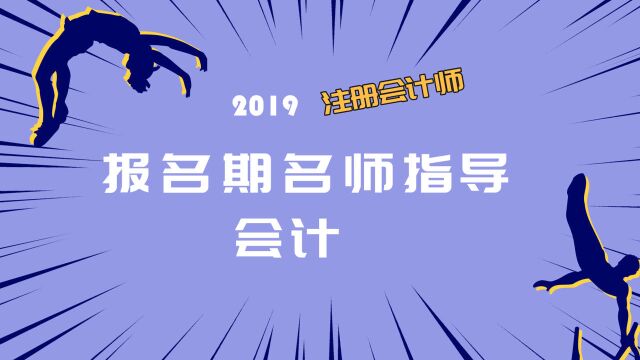 2019 注册会计师

报名期名师指导

会计